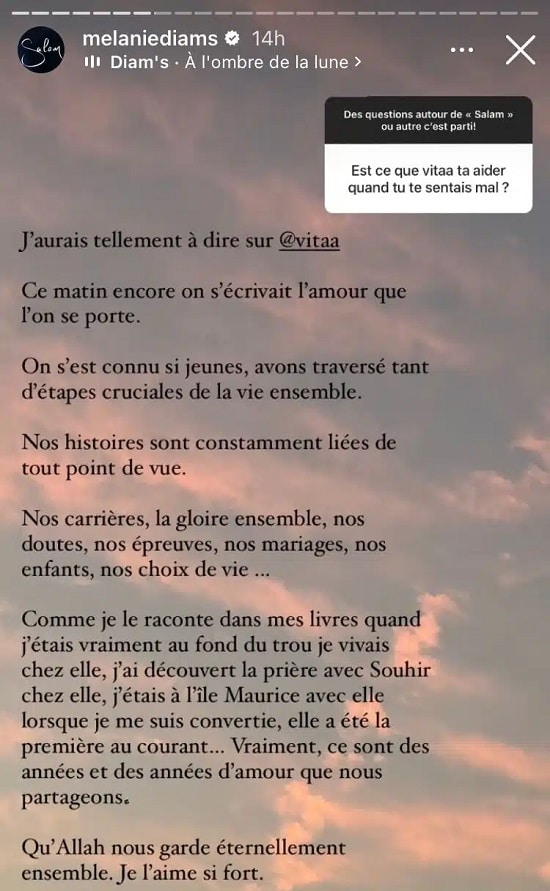 Salam

melaniediams 14h

Diam's · À l'ombre de la lune >

Des questions autour de « Salam » ou autre c'est parti!

Est ce que vitaa ta aider quand tu te sentais mal ?

J'aurais tellement à dire sur @vitaa

Ce matin encore on s'écrivait l'amour que l'on se porte.

On s'est connu si jeunes, avons traversé tant d'étapes cruciales de la vie ensemble.

Nos histoires sont constamment liées de tout point de vue.

Nos carrières, la gloire ensemble, nos doutes, nos épreuves, nos mariages, nos enfants, nos choix de vie ...

Comme je le raconte dans mes livres quand j'étais vraiment au fond du trou je vivais chez elle, j'ai découvert la prière avec Souhir chez elle, j'étais à l'île Maurice avec elle lorsque je me suis convertie, elle a été la première au courant... Vraiment, ce sont des années et des années d'amour que nous partageons.

Qu'Allah nous garde éternellement ensemble. Je l'aime si fort.